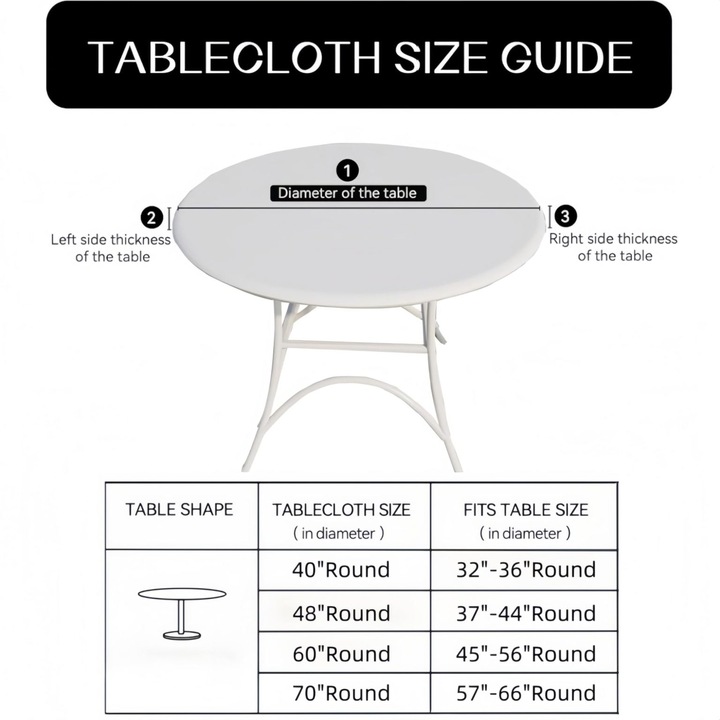 TABLECLOTH SIZE GUIDE

1
Diameter of the table

2
Left side thickness of the table

3
Right side thickness of the table

| TABLE SHAPE | TABLECLOTH SIZE ( in diameter ) | FITS TABLE SIZE ( in diameter ) |
|---|---|---|
| | 40"Round | 32"-36"Round |
| | 48"Round | 37"-44"Round |
| | 60"Round | 45"-56"Round |
| | 70"Round | 57"-66"Round |